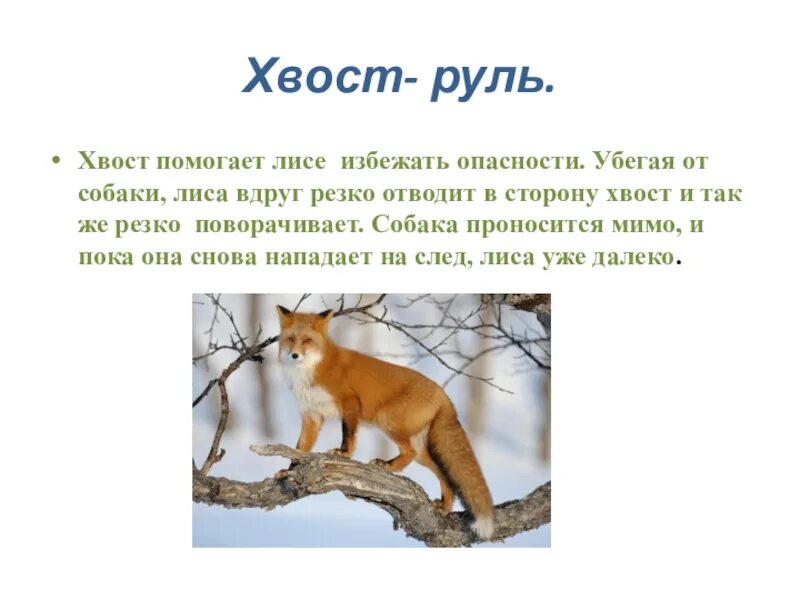 Хвост- руль.

• Хвост помогает лисе избежать опасности. Убегая от собаки, лиса вдруг резко отводит в сторону хвост и так же резко поворачивает. Собака проносится мимо, и пока она снова нападает на след, лиса уже далеко.